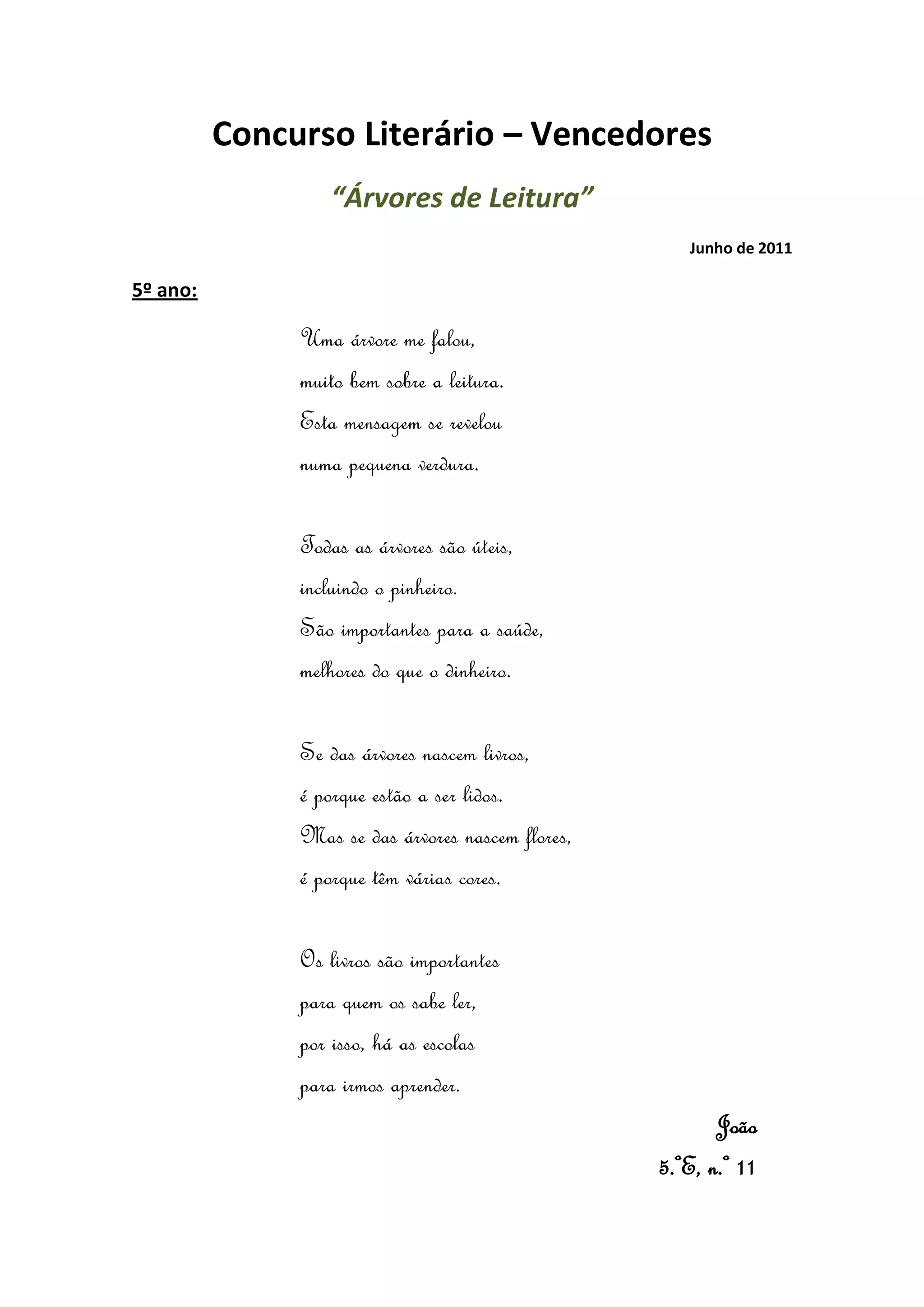 Concurso Literário – Vencedores

“Árvores de Leitura”

Junho de 2011

5º ano:

Uma árvore me falou,
muito bem sobre a leitura.
Esta mensagem se revelou
numa pequena verdura.

Todas as árvores são úteis,
incluindo o pinheiro.
São importantes para a saúde,
melhores do que o dinheiro.

Se das árvores nascem livros,
é porque estão a ser lidos.
Mas se das árvores nascem flores,
é porque têm várias cores.

Os livros são importantes
para quem os sabe ler,
por isso, há as escolas
para irmos aprender.

João
5.ºE, n.º 11